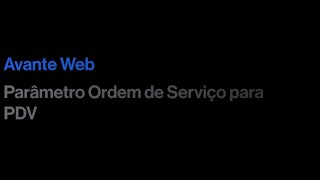 Avante Web

Parâmetro Ordem de Serviço para PDV